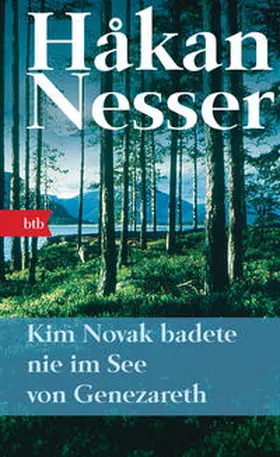 Håkan Nesser

btb

Kim Novak badete nie im See von Genezareth